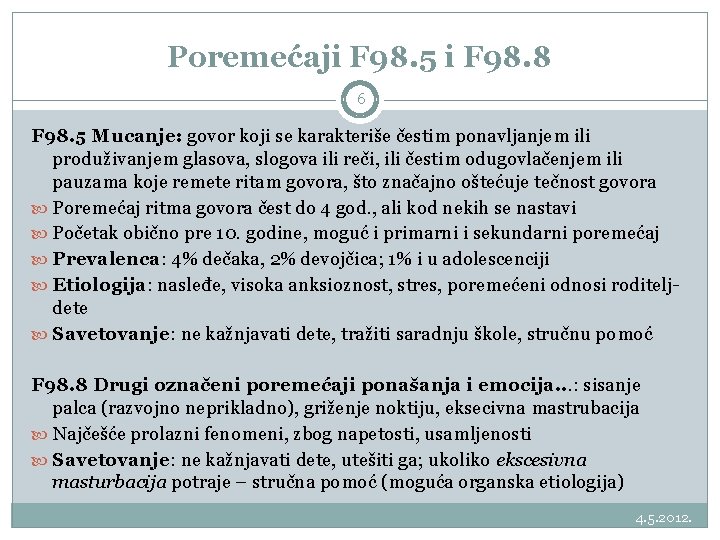 Poremećaji F98.5 i F98.8

6

F98.5 Mucanje: govor koji se karakteriše čestim ponavljanjem ili produživanjem glasova, slogova ili reči, ili čestim odugovlačenjem ili pauzama koje remete ritam govora, što značajno oštećuje tečnost govora

Poremećaj ritma govora čest do 4 god., ali kod nekih se nastavi

Početak obično pre 10. godine, moguć i primarni i sekundarni poremećaj

Prevalenca: 4% dečaka, 2% devojčica; 1% i u adolescenciji

Etiologija: nasleđe, visoka anksioznost, stres, poremećeni odnosi roditelj-dete

Savetovanje: ne kažnjavati dete, tražiti saradnju škole, stručnu pomoć

F98.8 Drugi označeni poremećaji ponašanja i emocija...: sisanje palca (razvojno neprikladno), griženje noktiju, eksecivna mastrubacija

Najčešće prolazni fenomeni, zbog napetosti, usamljenosti

Savetovanje: ne kažnjavati dete, utešiti ga; ukoliko ekscesivna masturbacija potraje – stručna pomoć (moguća organska etiologija)

4.5.2012.